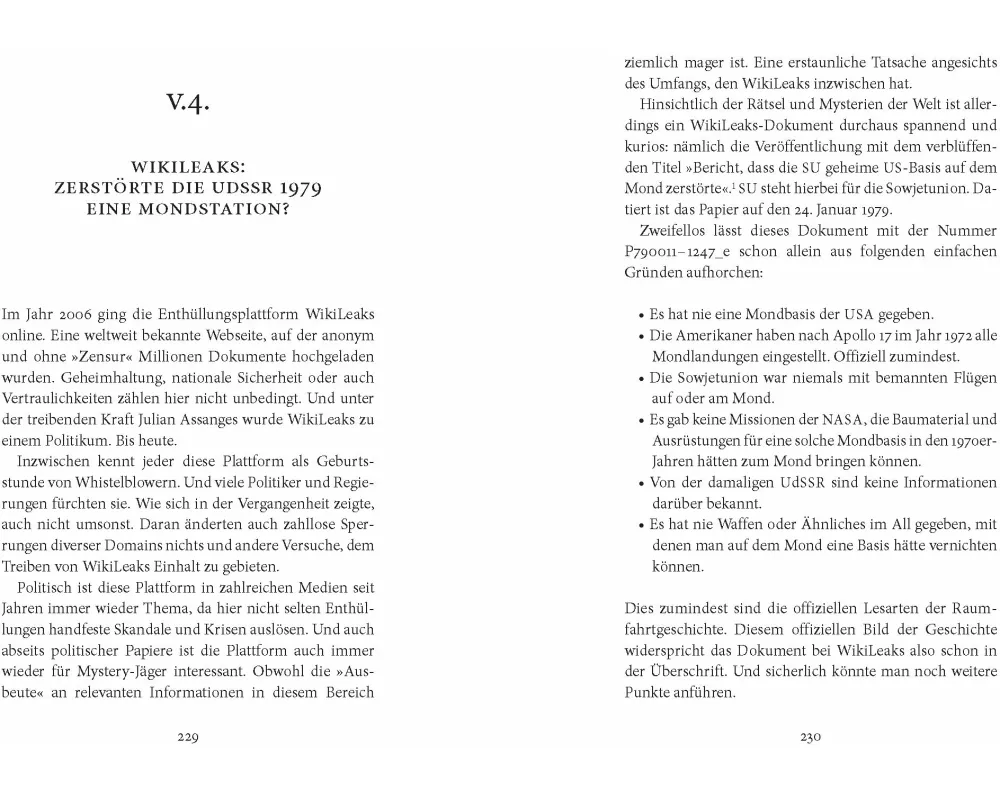 V.4.

WIKILEAKS: ZERSTÖRTE DIE UDSSR 1979 EINE MONDSTATION?

Im Jahr 2006 ging die Enthüllungsplattform WikiLeaks online. Eine weltweit bekannte Webseite, auf der anonym und ohne »Zensur« Millionen Dokumente hochgeladen wurden. Geheimhaltung, nationale Sicherheit oder auch Vertraulichkeiten zählen hier nicht unbedingt. Und unter der treibenden Kraft Julian Assanges wurde WikiLeaks zu einem Politikum. Bis heute.

Inzwischen kennt jeder diese Plattform als Geburtsstunde von Whistelblowern. Und viele Politiker und Regierungen fürchten sie. Wie sich in der Vergangenheit zeigte, auch nicht umsonst. Daran änderten auch zahllose Sperrungen diverser Domains nichts und andere Versuche, dem Treiben von WikiLeaks Einhalt zu gebieten.

Politisch ist diese Plattform in zahlreichen Medien seit Jahren immer wieder Thema, da hier nicht selten Enthüllungen handfeste Skandale und Krisen auslösen. Und auch abseits politischer Papiere ist die Plattform auch immer wieder für Mystery-Jäger interessant. Obwohl die »Ausbeute« an relevanten Informationen in diesem Bereich

229

ziemlich mager ist. Eine erstaunliche Tatsache angesichts des Umfangs, den WikiLeaks inzwischen hat.

Hinsichtlich der Rätsel und Mysterien der Welt ist allerdings ein WikiLeaks-Dokument durchaus spannend und kurios: nämlich die Veröffentlichung mit dem verblüffenden Titel »Bericht, dass die SU geheime US-Basis auf dem Mond zerstörte«.$^1$ SU steht hierbei für die Sowjetunion. Datiert ist das Papier auf den 24. Januar 1979.

Zweifellos lässt dieses Dokument mit der Nummer P790011–1247_e schon allein aus folgenden einfachen Gründen aufhorchen:

• Es hat nie eine Mondbasis der USA gegeben.
• Die Amerikaner haben nach Apollo 17 im Jahr 1972 alle Mondlandungen eingestellt. Offiziell zumindest.
• Die Sowjetunion war niemals mit bemannten Flügen auf oder am Mond.
• Es gab keine Missionen der NASA, die Baumaterial und Ausrüstungen für eine solche Mondbasis in den 1970er-Jahren hätten zum Mond bringen können.
• Von der damaligen UdSSR sind keine Informationen darüber bekannt.
• Es hat nie Waffen oder Ähnliches im All gegeben, mit denen man auf dem Mond eine Basis hätte vernichten können.

Dies zumindest sind die offiziellen Lesarten der Raumfahrtgeschichte. Diesem offiziellen Bild der Geschichte widerspricht das Dokument bei WikiLeaks also schon in der Überschrift. Und sicherlich könnte man noch weitere Punkte anführen.

230